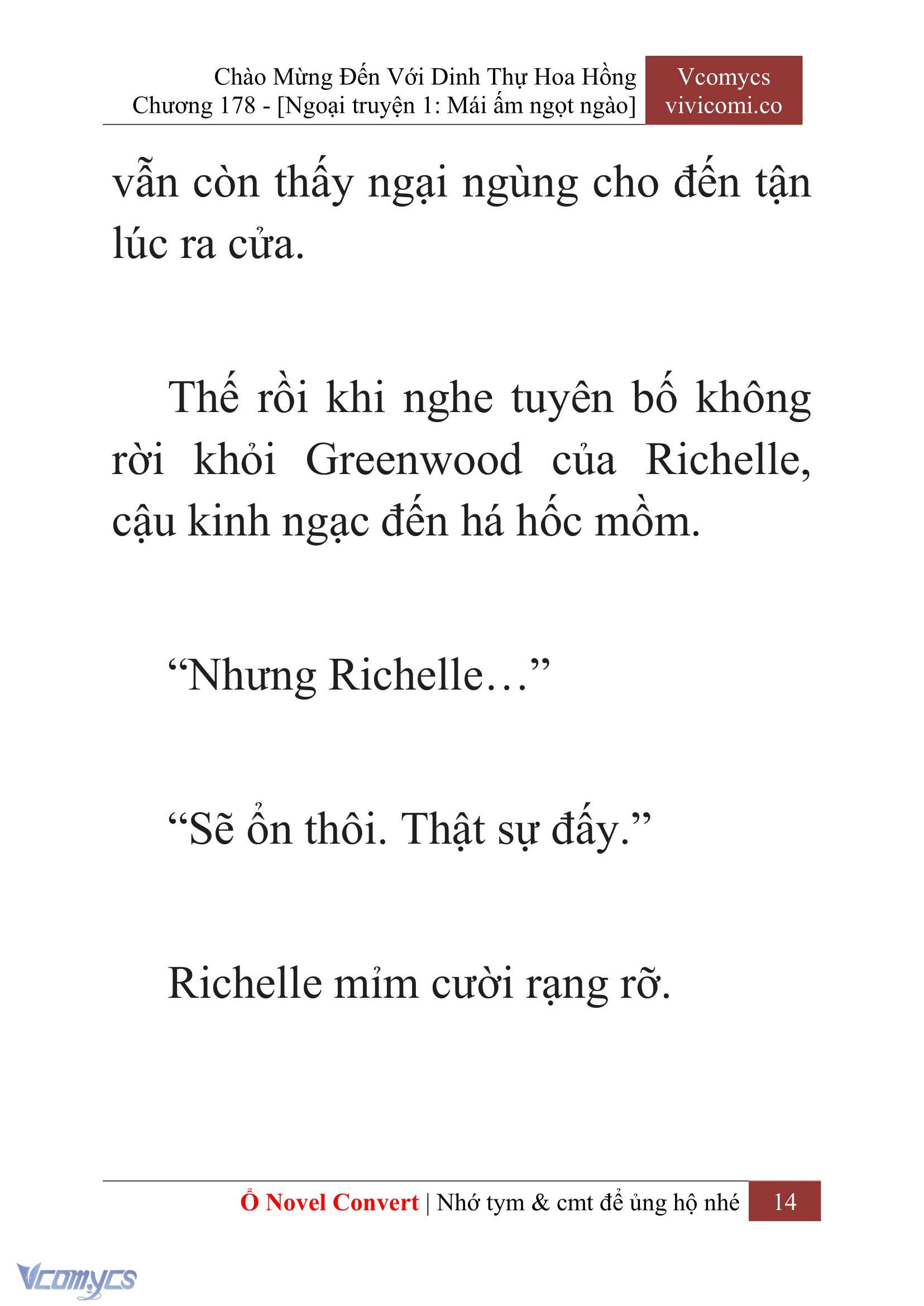 Chào Mừng Đến Với Dinh Thự Hoa Hồng
Chương 178 - [Ngoại truyện 1: Mái ấm ngọt ngào]

Vcomycs
vivicomi.co

vẫn còn thấy ngại ngùng cho đến tận lúc ra cửa.

Thế rồi khi nghe tuyên bố không rời khỏi Greenwood của Richelle, cậu kinh ngạc đến há hốc mồm.

“Nhưng Richelle…”

“Sẽ ổn thôi. Thật sự đấy.”

Richelle mỉm cười rạng rỡ.

Ổ Novel Convert | Nhớ tym & cmt để ủng hộ nhé 14

Vcomycs